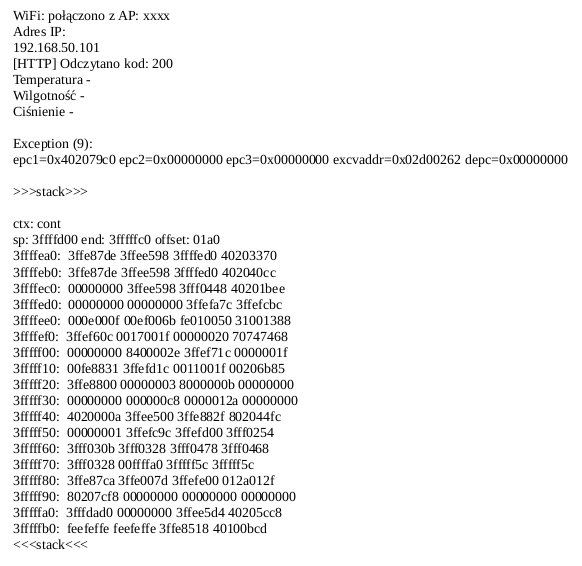 WiFi: połączono z AP: xxxx
Adres IP:
192.168.50.101
[HTTP] Odczytano kod: 200
Temperatura -
Wilgotność -
Ciśnienie -

Exception (9):
epc1=0x402079c0 epc2=0x00000000 epc3=0x00000000 excvaddr=0x02d00262 depc=0x00000000

>>>stack>>>

ctx: cont
sp: 3ffffd00 end: 3fffffc0 offset: 01a0
3ffffea0: 3ffe87de 3ffee598 3ffffed0 40203370
3ffffeb0: 3ffe87de 3ffee598 3ffffed0 402040cc
3ffffec0: 00000000 3ffee598 3fff0448 40201bee
3ffffed0: 00000000 00000000 3ffefa7c 3ffefcbc
3ffffee0: 000e000f 00ef006b fe010050 31001388
3ffffef0: 3ffef60c 0017001f 00000020 70747468
3fffff00: 00000000 8400002e 3ffef71c 0000001f
3fffff10: 00fe8831 3ffefd1c 0011001f 00206b85
3fffff20: 3ffe8800 00000003 8000000b 00000000
3fffff30: 00000000 000000c8 0000012a 00000000
3fffff40: 4020000a 3ffee500 3ffe882f 802044fc
3fffff50: 00000001 3ffefc9c 3ffefd00 3fff0254
3fffff60: 3fff030b 3fff0328 3fff0478 3fff0468
3fffff70: 3fff0328 00ffffa0 3fffff5c 3fffff5c
3fffff80: 3ffe87ca 3ffe007d 3ffefe00 012a012f
3fffff90: 80207cf8 00000000 00000000 00000000
3fffffa0: 3fffdad0 00000000 3ffee5d4 40205cc8
3fffffb0: feefeffe feefeffe 3ffe8518 40100bcd
<<<stack<<<